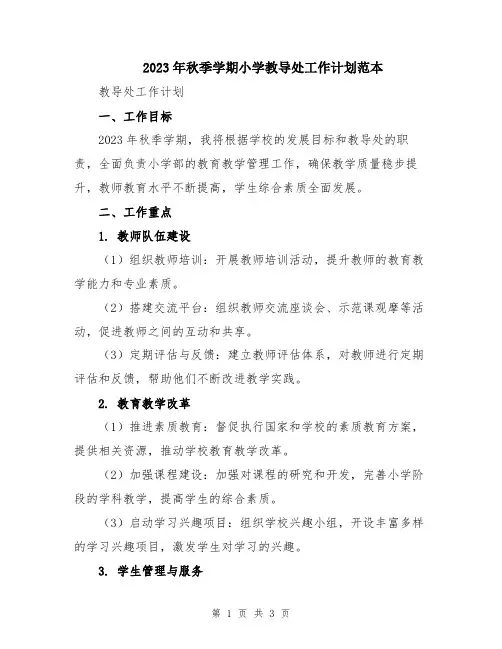 2023年秋季学期小学教导处工作计划范本

教导处工作计划

一、工作目标

2023年秋季学期，我将根据学校的发展目标和教导处的职责，全面负责小学部的教育教学管理工作，确保教学质量稳步提升，教师教育水平不断提高，学生综合素质全面发展。

二、工作重点

1. 教师队伍建设

（1）组织教师培训：开展教师培训活动，提升教师的教育教学能力和专业素质。

（2）搭建交流平台：组织教师交流座谈会、示范课观摩等活动，促进教师之间的互动和共享。

（3）定期评估与反馈：建立教师评估体系，对教师进行定期评估和反馈，帮助他们不断改进教学实践。

2. 教育教学改革

（1）推进素质教育：督促执行国家和学校的素质教育方案，提供相关资源，推动学校教育教学改革。

（2）加强课程建设：加强对课程的研究和开发，完善小学阶段的学科教学，提高学生的综合素质。

（3）启动学习兴趣项目：组织学校兴趣小组，开设丰富多样的学习兴趣项目，激发学生对学习的兴趣。

3. 学生管理与服务

第 1 页 共 3 页